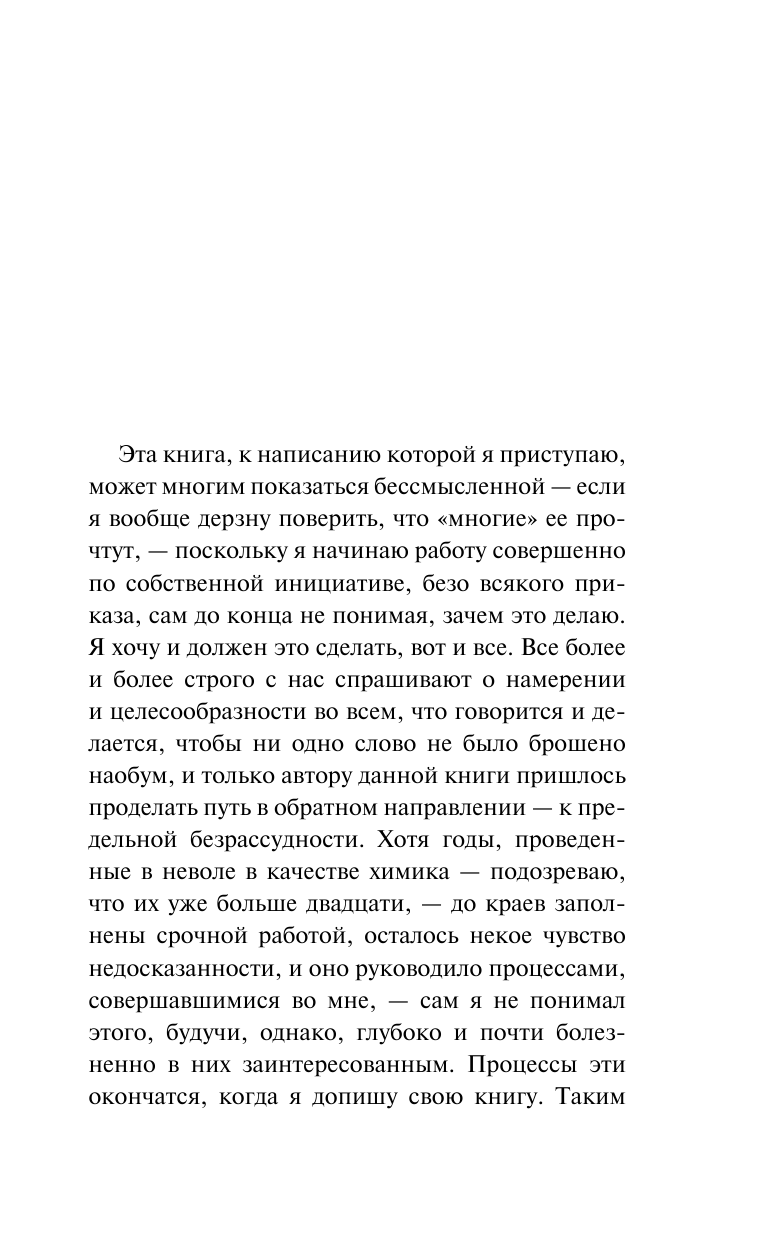 Эта книга, к написанию которой я приступаю, может многим показаться бессмысленной — если я вообще дерзну поверить, что «многие» ее прочтут, — поскольку я начинаю работу совершенно по собственной инициативе, безо всякого приказа, сам до конца не понимая, зачем это делаю. Я хочу и должен это сделать, вот и все. Все более и более строго с нас спрашивают о намерении и целесообразности во всем, что говорится и делается, чтобы ни одно слово не было брошено наобум, и только автору данной книги пришлось проделать путь в обратном направлении — к предельной безрассудности. Хотя годы, проведенные в неволе в качестве химика — подозреваю, что их уже больше двадцати, — до краев заполнены срочной работой, осталось некое чувство недосказанности, и оно руководило процессами, совершавшимися во мне, — сам я не понимал этого, будучи, однако, глубоко и почти болезненно в них заинтересованным. Процессы эти окончатся, когда я допишу свою книгу. Таким